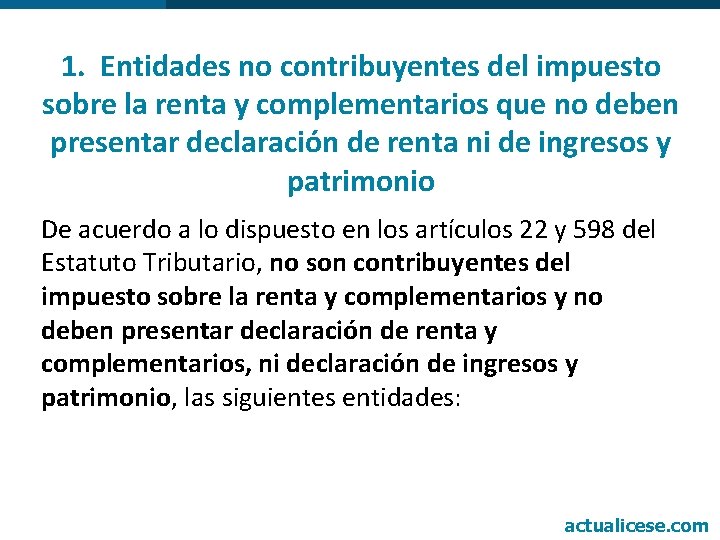 1. Entidades no contribuyentes del impuesto sobre la renta y complementarios que no deben presentar declaración de renta ni de ingresos y patrimonio

De acuerdo a lo dispuesto en los artículos 22 y 598 del Estatuto Tributario, no son contribuyentes del impuesto sobre la renta y complementarios y no deben presentar declaración de renta y complementarios, ni declaración de ingresos y patrimonio, las siguientes entidades:

actualicese.com